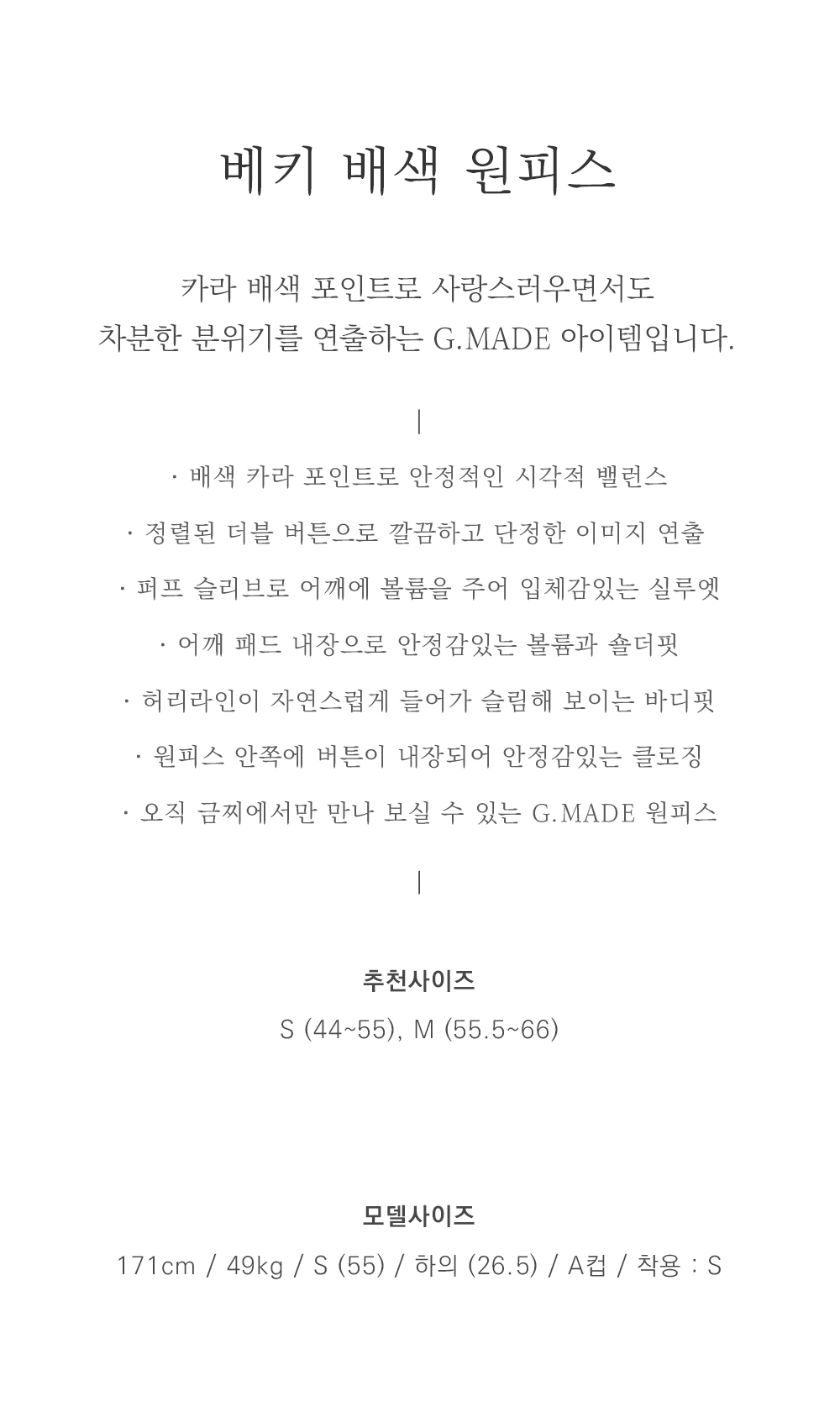 베키 배색 원피스

카라 배색 포인트로 사랑스러우면서도
차분한 분위기를 연출하는 G.MADE 아이템입니다.

|

· 배색 카라 포인트로 안정적인 시각적 밸런스

· 정렬된 더블 버튼으로 깔끔하고 단정한 이미지 연출

· 퍼프 슬리브로 어깨에 볼륨을 주어 입체감있는 실루엣

· 어깨 패드 내장으로 안정감있는 볼륨과 숄더핏

· 허리라인이 자연스럽게 들어가 슬림해 보이는 바디핏

· 원피스 안쪽에 버튼이 내장되어 안정감있는 클로징

· 오직 금찌에서만 만나 보실 수 있는 G.MADE 원피스

|

추천사이즈

S (44~55), M (55.5~66)

모델사이즈

171cm / 49kg / S (55) / 하의 (26.5) / A컵 / 착용 : S